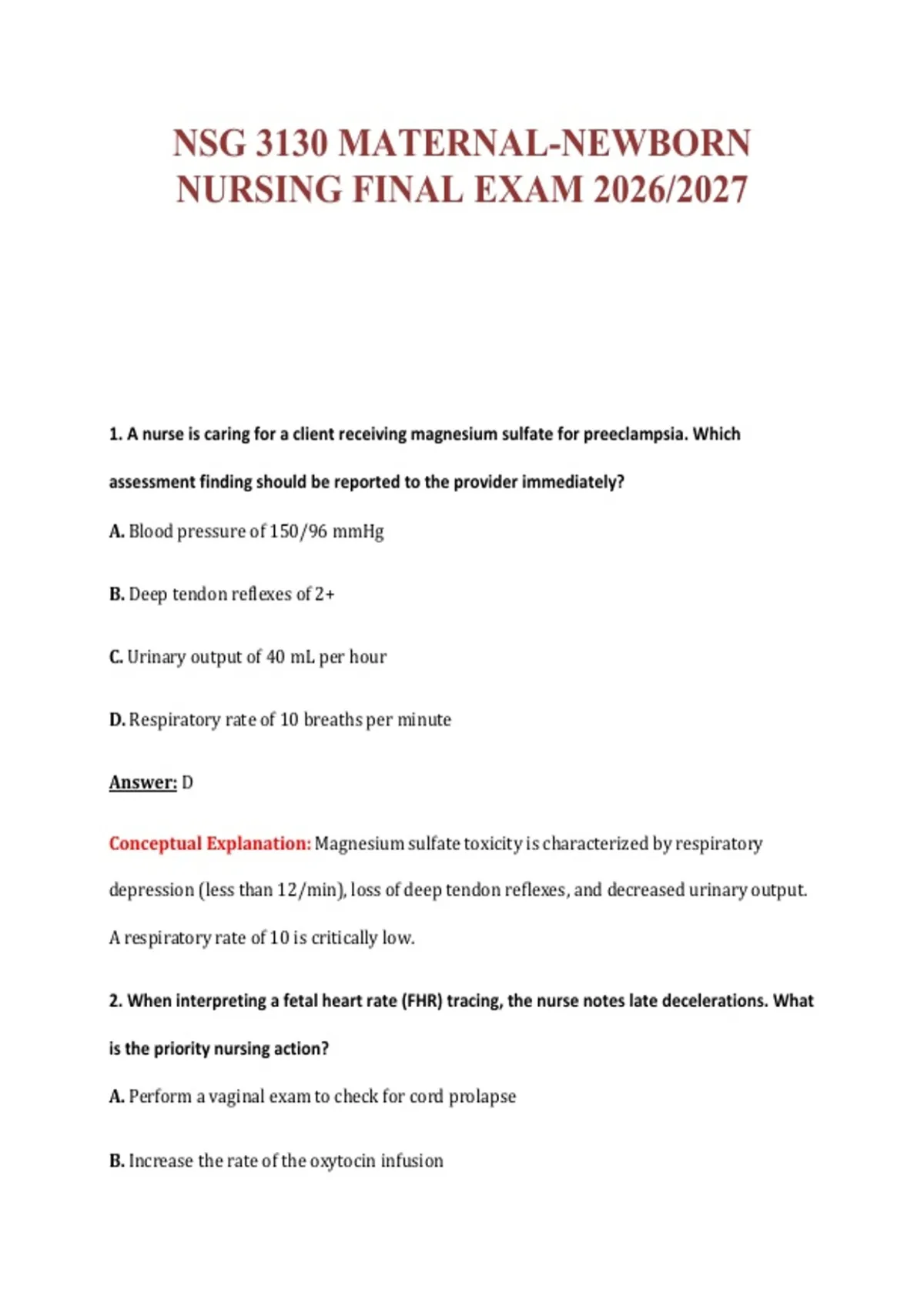 NSG 3130 MATERNAL-NEWBORN NURSING FINAL EXAM 2026/2027

1. A nurse is caring for a client receiving magnesium sulfate for preeclampsia. Which assessment finding should be reported to the provider immediately?

A. Blood pressure of 150/96 mmHg

B. Deep tendon reflexes of 2+

C. Urinary output of 40 mL per hour

D. Respiratory rate of 10 breaths per minute

Answer: D

Conceptual Explanation: Magnesium sulfate toxicity is characterized by respiratory depression (less than 12/min), loss of deep tendon reflexes, and decreased urinary output. A respiratory rate of 10 is critically low.

2. When interpreting a fetal heart rate (FHR) tracing, the nurse notes late decelerations. What is the priority nursing action?

A. Perform a vaginal exam to check for cord prolapse

B. Increase the rate of the oxytocin infusion